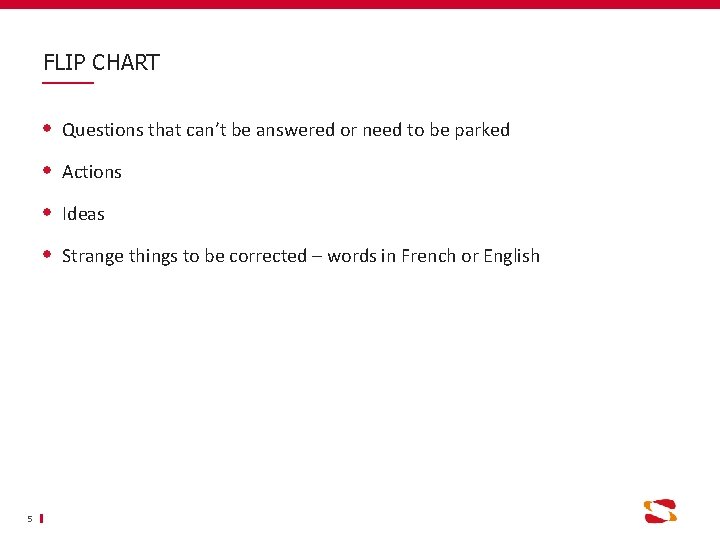 FLIP CHART

• Questions that can't be answered or need to be parked

• Actions

• Ideas

• Strange things to be corrected – words in French or English

5